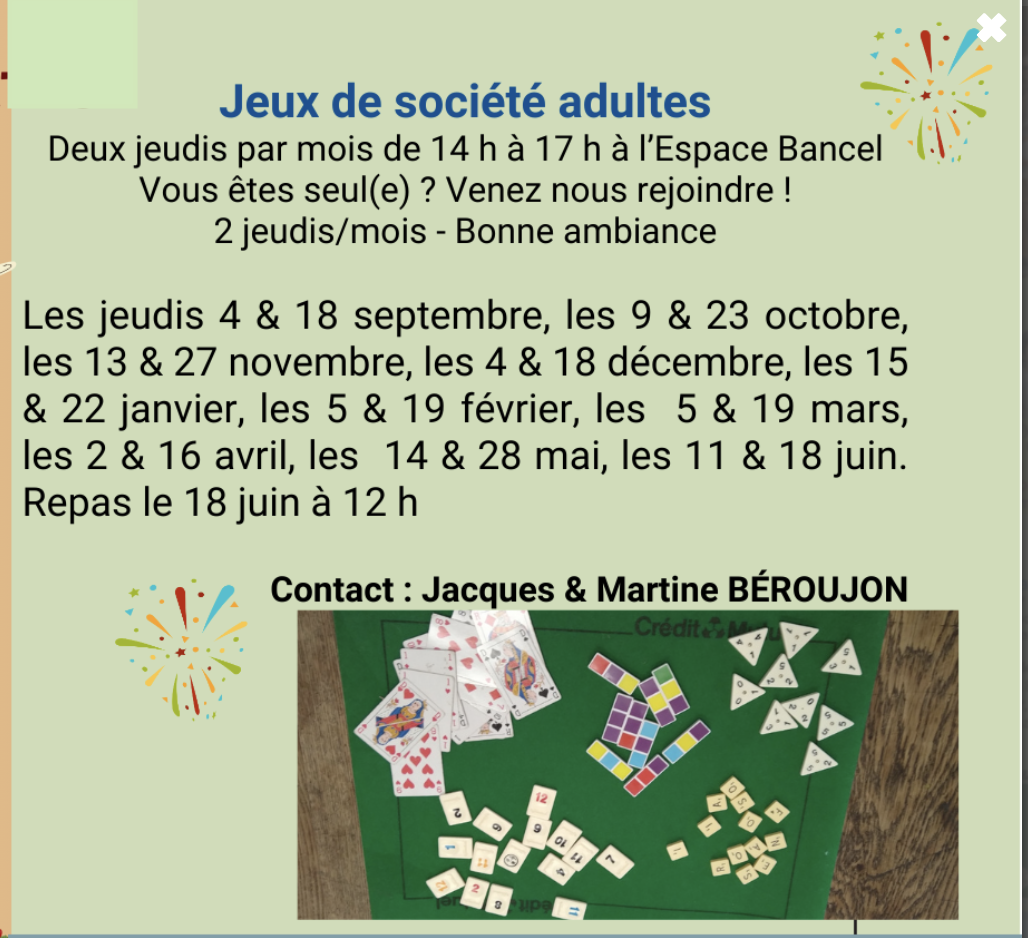 Jeux de société adultes

Deux jeudis par mois de 14 h à 17 h à l'Espace Bancel
Vous êtes seul(e) ? Venez nous rejoindre !
2 jeudis/mois - Bonne ambiance

Les jeudis 4 & 18 septembre, les 9 & 23 octobre, les 13 & 27 novembre, les 4 & 18 décembre, les 15 & 22 janvier, les 5 & 19 février, les 5 & 19 mars, les 2 & 16 avril, les 14 & 28 mai, les 11 & 18 juin.
Repas le 18 juin à 12 h

Contact : Jacques & Martine BÉROUJON

Crédit Mutuel